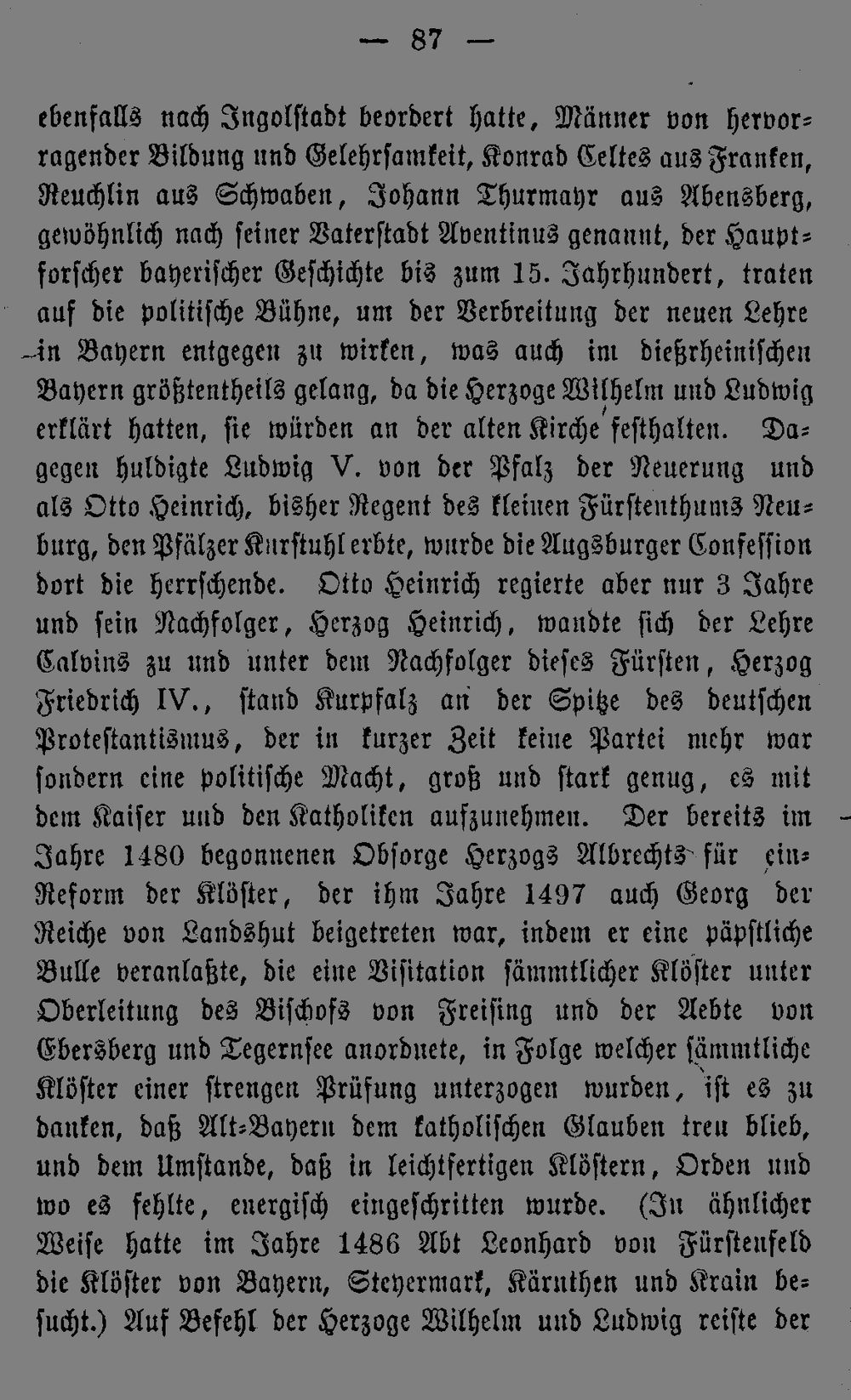 — 87 —

ebenfalls nach Ingolstadt beordert hatte, Männer von hervorragender Bildung und Gelehrsamkeit, Konrad Celtes aus Franken, Reuchlin aus Schwaben, Johann Thurmayr aus Abensberg, gewöhnlich nach seiner Vaterstadt Aventinus genannt, der Hauptforscher bayerischer Geschichte bis zum 15. Jahrhundert, traten auf die politische Bühne, um der Verbreitung der neuen Lehre in Bayern entgegen zu wirken, was auch im dießrheinischen Bayern größtentheils gelang, da die Herzoge Wilhelm und Ludwig erklärt hatten, sie würden an der alten Kirche festhalten. Dagegen huldigte Ludwig V. von der Pfalz der Neuerung und als Otto Heinrich, bisher Regent des kleinen Fürstenthums Neuburg, den Pfälzer Kurstuhl erbte, wurde die Augsburger Confession dort die herrschende. Otto Heinrich regierte aber nur 3 Jahre und sein Nachfolger, Herzog Heinrich, wandte sich der Lehre Calvins zu und unter dem Nachfolger dieses Fürsten, Herzog Friedrich IV., stand Kurpfalz an der Spitze des deutschen Protestantismus, der in kurzer Zeit keine Partei mehr war sondern eine politische Macht, groß und stark genug, es mit dem Kaiser und den Katholiken aufzunehmen. Der bereits im Jahre 1480 begonnenen Obsorge Herzogs Albrechts für eine Reform der Klöster, der ihm Jahre 1497 auch Georg der Reiche von Landshut beigetreten war, indem er eine päpstliche Bulle veranlaßte, die eine Visitation sämmtlicher Klöster unter Oberleitung des Bischofs von Freising und der Aebte von Ebersberg und Tegernsee anordnete, in Folge welcher sämmtliche Klöster einer strengen Prüfung unterzogen wurden, ist es zu danken, daß Alt-Bayern dem katholischen Glauben treu blieb, und dem Umstande, daß in leichtfertigen Klöstern, Orden und wo es fehlte, energisch eingeschritten wurde. (In ähnlicher Weise hatte im Jahre 1486 Abt Leonhard von Fürstenfeld die Klöster von Bayern, Steyermark, Kärnthen und Krain besucht.) Auf Befehl der Herzoge Wilhelm und Ludwig reiste der